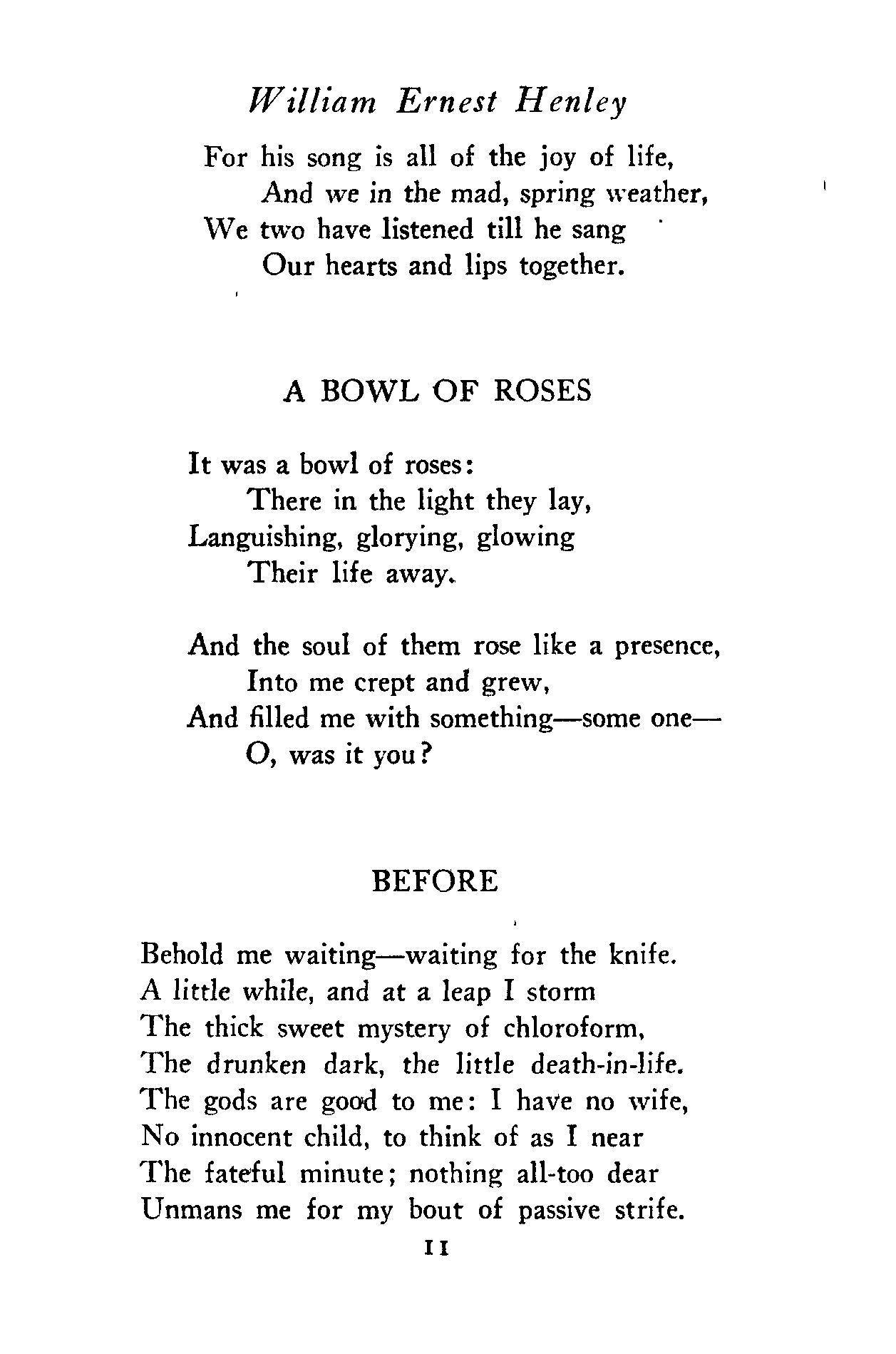 William Ernest Henley

For his song is all of the joy of life,
And we in the mad, spring weather,
We two have listened till he sang
Our hearts and lips together.

A BOWL OF ROSES

It was a bowl of roses:
There in the light they lay,
Languishing, glorying, glowing
Their life away.

And the soul of them rose like a presence,
Into me crept and grew,
And filled me with something—some one—
O, was it you?

BEFORE

Behold me waiting—waiting for the knife.
A little while, and at a leap I storm
The thick sweet mystery of chloroform,
The drunken dark, the little death-in-life.
The gods are good to me: I have no wife,
No innocent child, to think of as I near
The fateful minute; nothing all-too dear
Unmans me for my bout of passive strife.

11